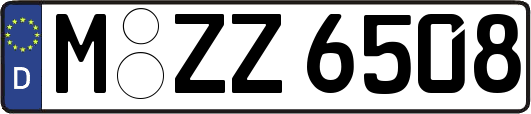 D
M ZZ 6508